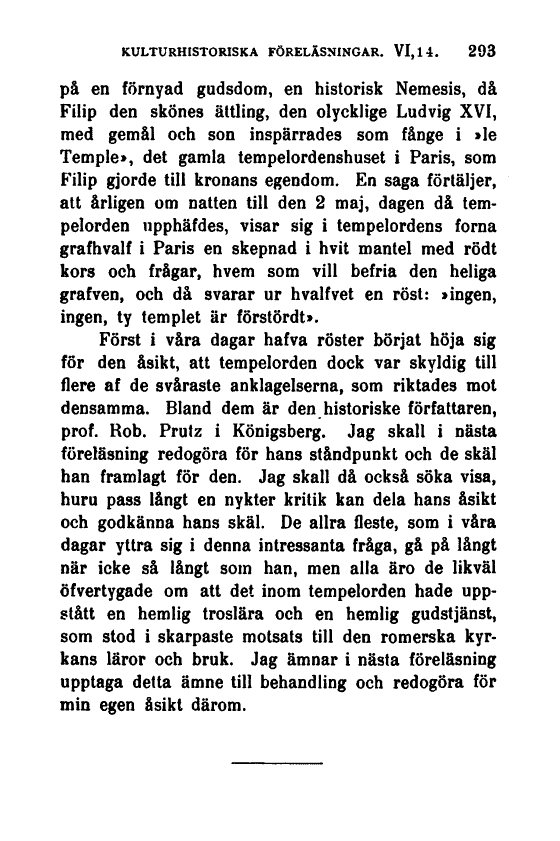 KULTURHISTORISKA FÖRELÄSNINGAR. VI, 14. 293

på en förnyad gudsdom, en historisk Nemesis, då Filip den skönes ättling, den olycklige Ludvig XVI, med gemål och son inspärrades som fånge i »le Temple», det gamla tempelordenshuset i Paris, som Filip gjorde till kronans egendom. En saga förtäljer, att årligen om natten till den 2 maj, dagen då tempelorden upphäfdes, visar sig i tempelordens forna grafhvalf i Paris en skepnad i hvit mantel med rödt kors och frågar, hvem som vill befria den heliga grafven, och då svarar ur hvalfvet en röst: »ingen, ingen, ty templet är förstördt».

Först i våra dagar hafva röster börjat höja sig för den åsikt, att tempelorden dock var skyldig till flere af de svåraste anklagelserna, som riktades mot densamma. Bland dem är den historiske författaren, prof. Rob. Prutz i Königsberg. Jag skall i nästa föreläsning redogöra för hans ståndpunkt och de skäl han framlagt för den. Jag skall då också söka visa, huru pass långt en nykter kritik kan dela hans åsikt och godkänna hans skäl. De allra fleste, som i våra dagar yttra sig i denna intressanta fråga, gå på långt när icke så långt som han, men alla äro de likväl öfvertygade om att det inom tempelorden hade uppstått en hemlig troslära och en hemlig gudstjänst, som stod i skarpaste motsats till den romerska kyrkans läror och bruk. Jag ämnar i nästa föreläsning upptaga detta ämne till behandling och redogöra för min egen åsikt därom.